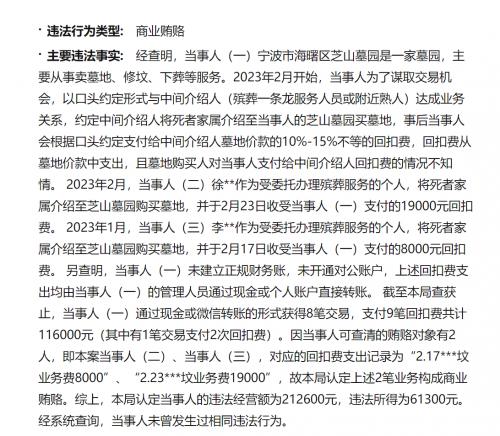 · 违法行为类型： 商业贿赂

· 主要违法事实： 经查明，当事人（一）宁波市海曙区芝山墓园是一家墓园，主要从事卖墓地、修坟、下葬等服务。2023年2月开始，当事人为了谋取交易机会，以口头约定形式与中间介绍人（殡葬一条龙服务人员或附近熟人）达成业务关系，约定中间介绍人将死者家属介绍至当事人的芝山墓园买墓地，事后当事人会根据口头约定支付给中间介绍人墓地价款的10%-15%不等的回扣费，回扣费从墓地价款中支出，且墓地购买人对当事人支付给中间介绍人回扣费的情况不知情。 2023年2月，当事人（二）徐**作为受委托办理殡葬服务的个人，将死者家属介绍至芝山墓园购买墓地，并于2月23日收受当事人（一）支付的19000元回扣费。 2023年1月，当事人（三）李**作为受委托办理殡葬服务的个人，将死者家属介绍至芝山墓园购买墓地，并于2月17日收受当事人（一）支付的8000元回扣费。 另查明，当事人（一）未建立正规财务账，未开通对公账户，上述回扣费支出均由当事人（一）的管理人员通过现金或个人账户直接转账。 截至本局查获止，当事人（一）通过现金或微信转账的形式获得8笔交易，支付9笔回扣费共计116000元（其中有1笔交易支付2次回扣费）。因当事人可查清的贿赂对象有2人，即本案当事人（二）、当事人（三），对应的回扣费支出记录为“2.17***坟业务费8000”、“2.23***坟业务费19000”，故本局认定上述2笔业务构成商业贿赂。综上，本局认定当事人的违法经营额为212600元，违法所得为61300元。经系统查询，当事人未曾发生过相同违法行为。